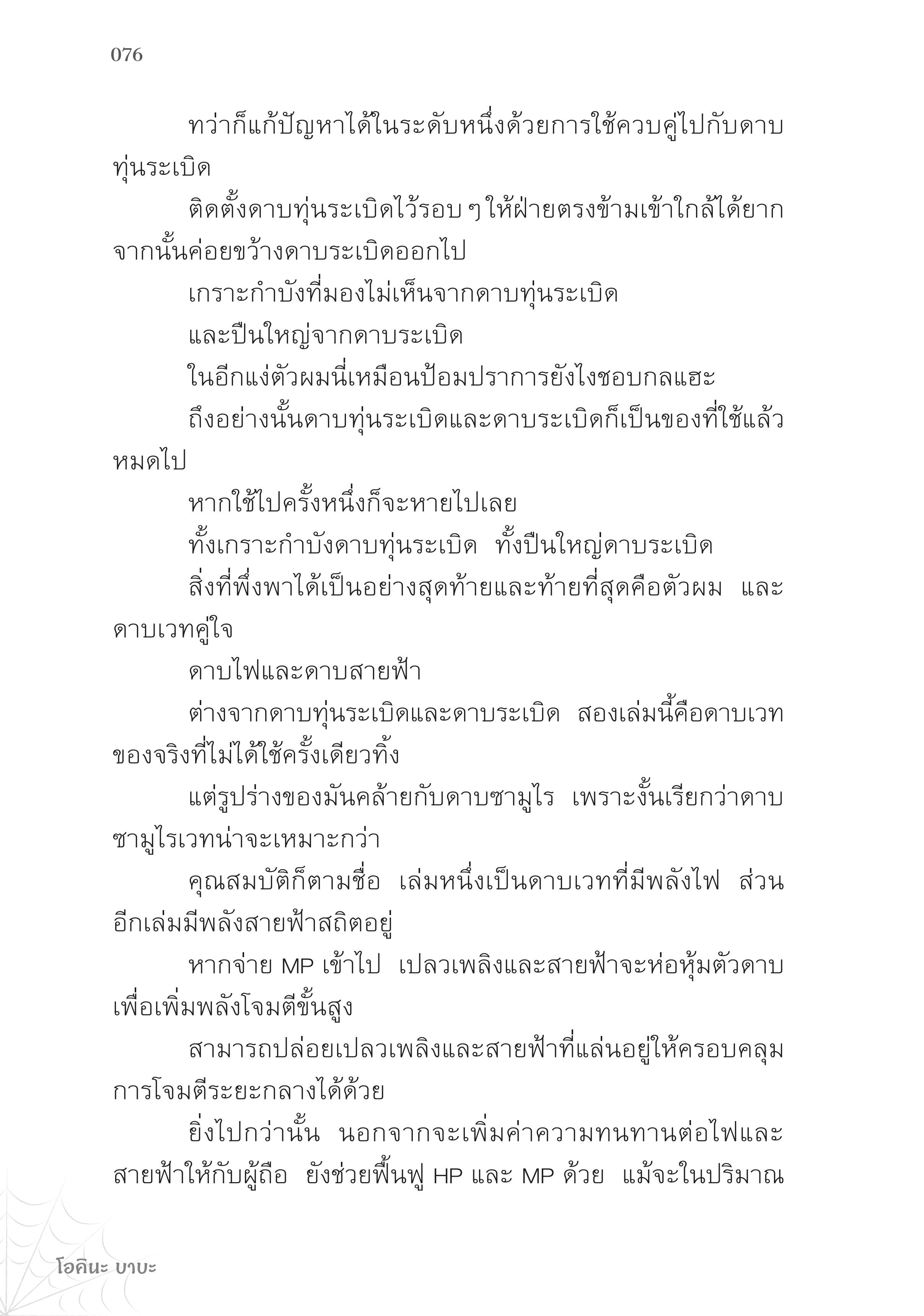 076

ทว่าก็แก้ปัญหาได้ในระดับหนึ่งด้วยการใช้ควบคู่ไปกับดาบทุ่นระเบิด

ติดตั้งดาบทุ่นระเบิดไว้รอบ ๆ ให้ฝ่ายตรงข้ามเข้าใกล้ได้ยาก จากนั้นค่อยขว้างดาบระเบิดออกไป

เกราะกำบังที่มองไม่เห็นจากดาบทุ่นระเบิด

และปืนใหญ่จากดาบระเบิด

ในอีกแง่ตัวผมนี่เหมือนป้อมปราการยังไงชอบกลแฮะ

ถึงอย่างนั้นดาบทุ่นระเบิดและดาบระเบิดก็เป็นของที่ใช้แล้วหมดไป

หากใช้ไปครั้งหนึ่งก็จะหายไปเลย

ทั้งเกราะกำบังดาบทุ่นระเบิด ทั้งปืนใหญ่ดาบระเบิด

สิ่งที่พึ่งพาได้เป็นอย่างสุดท้ายและท้ายที่สุดคือตัวผม และดาบเวทคู่ใจ

ดาบไฟและดาบสายฟ้า

ต่างจากดาบทุ่นระเบิดและดาบระเบิด สองเล่มนี้คือดาบเวทของจริงที่ไม่ได้ใช้ครั้งเดียวทิ้ง

แต่รูปร่างของมันคล้ายกับดาบซามูไร เพราะงั้นเรียกว่าดาบซามูไรเวทน่าจะเหมาะกว่า

คุณสมบัติก็ตามชื่อ เล่มหนึ่งเป็นดาบเวทที่มีพลังไฟ ส่วนอีกเล่มมีพลังสายฟ้าสถิตอยู่

หากจ่าย MP เข้าไป เปลวเพลิงและสายฟ้าจะห่อหุ้มตัวดาบเพื่อเพิ่มพลังโจมตีขั้นสูง

สามารถปล่อยเปลวเพลิงและสายฟ้าที่แล่นอยู่ให้ครอบคลุมการโจมตีระยะกลางได้ด้วย

ยิ่งไปกว่านั้น นอกจากจะเพิ่มค่าความทนทานต่อไฟและสายฟ้าให้กับผู้ถือ ยังช่วยฟื้นฟู HP และ MP ด้วย แม้จะในปริมาณ

โอคินะ บาบะ